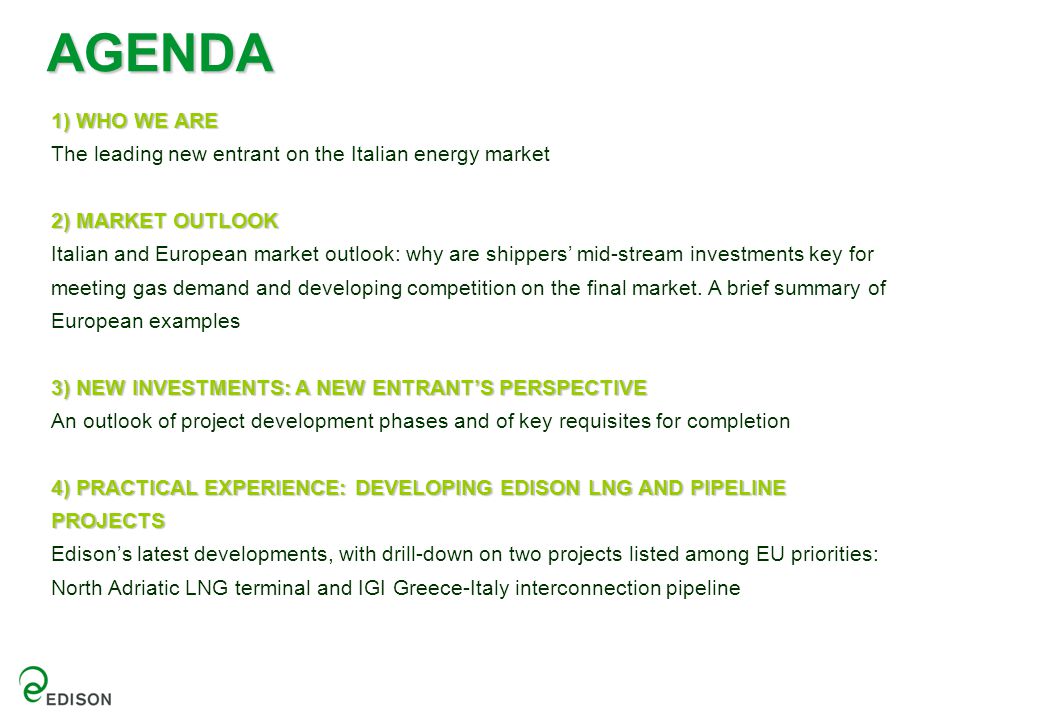 AGENDA

1) WHO WE ARE
The leading new entrant on the Italian energy market

2) MARKET OUTLOOK
Italian and European market outlook: why are shippers' mid-stream investments key for meeting gas demand and developing competition on the final market. A brief summary of European examples

3) NEW INVESTMENTS: A NEW ENTRANT'S PERSPECTIVE
An outlook of project development phases and of key requisites for completion

4) PRACTICAL EXPERIENCE: DEVELOPING EDISON LNG AND PIPELINE PROJECTS
Edison's latest developments, with drill-down on two projects listed among EU priorities: North Adriatic LNG terminal and IGI Greece-Italy interconnection pipeline

EDISON